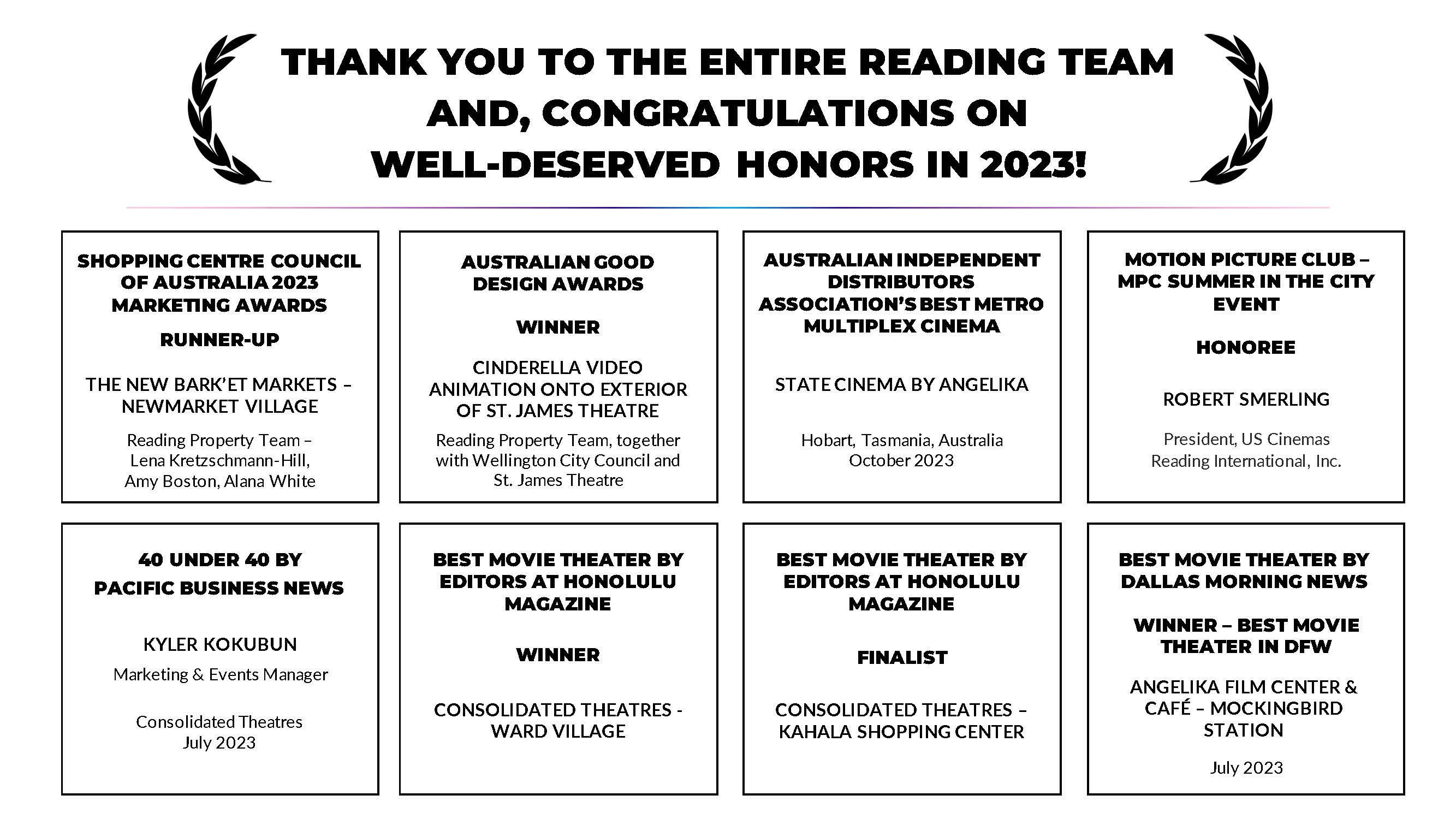 THANK YOU TO THE ENTIRE READING TEAM AND, CONGRATULATIONS ON WELL-DESERVED HONORS IN 2023!

SHOPPING CENTRE COUNCIL OF AUSTRALIA 2023 MARKETING AWARDS

RUNNER-UP

THE NEW BARK'ET MARKETS – NEWMARKET VILLAGE

Reading Property Team – Lena Kretzschmann-Hill, Amy Boston, Alana White

AUSTRALIAN GOOD DESIGN AWARDS

WINNER

CINDERELLA VIDEO ANIMATION ONTO EXTERIOR OF ST. JAMES THEATRE

Reading Property Team, together with Wellington City Council and St. James Theatre

AUSTRALIAN INDEPENDENT DISTRIBUTORS ASSOCIATION'S BEST METRO MULTIPLEX CINEMA

STATE CINEMA BY ANGELIKA

Hobart, Tasmania, Australia October 2023

MOTION PICTURE CLUB – MPC SUMMER IN THE CITY EVENT

HONOREE

ROBERT SMERLING

President, US Cinemas Reading International, Inc.

40 UNDER 40 BY PACIFIC BUSINESS NEWS

KYLER KOKUBUN

Marketing & Events Manager

Consolidated Theatres July 2023

BEST MOVIE THEATER BY EDITORS AT HONOLULU MAGAZINE

WINNER

CONSOLIDATED THEATRES - WARD VILLAGE

BEST MOVIE THEATER BY EDITORS AT HONOLULU MAGAZINE

FINALIST

CONSOLIDATED THEATRES – KAHALA SHOPPING CENTER

BEST MOVIE THEATER BY DALLAS MORNING NEWS

WINNER – BEST MOVIE THEATER IN DFW

ANGELIKA FILM CENTER & CAFÉ – MOCKINGBIRD STATION

July 2023